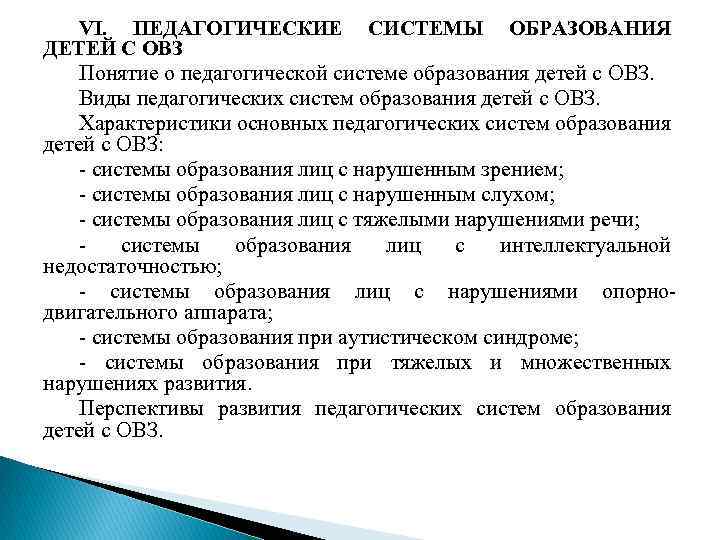 VI. ПЕДАГОГИЧЕСКИЕ СИСТЕМЫ ОБРАЗОВАНИЯ ДЕТЕЙ С ОВЗ

Понятие о педагогической системе образования детей с ОВЗ.

Виды педагогических систем образования детей с ОВЗ.

Характеристики основных педагогических систем образования детей с ОВЗ:

- системы образования лиц с нарушенным зрением;

- системы образования лиц с нарушенным слухом;

- системы образования лиц с тяжелыми нарушениями речи;

- системы образования лиц с интеллектуальной недостаточностью;

- системы образования лиц с нарушениями опорно-двигательного аппарата;

- системы образования при аутистическом синдроме;

- системы образования при тяжелых и множественных нарушениях развития.

Перспективы развития педагогических систем образования детей с ОВЗ.